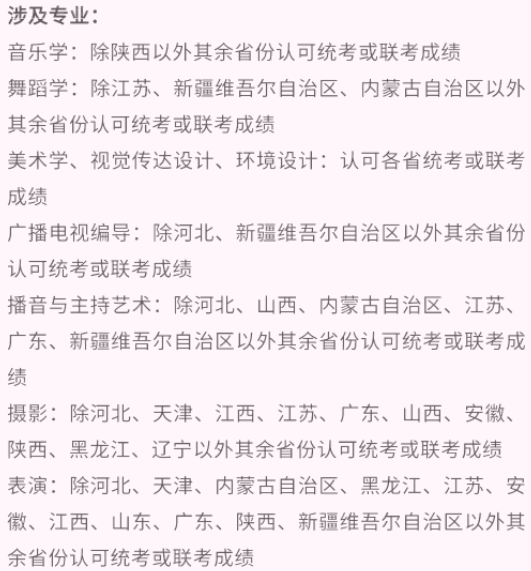 涉及专业：

音乐学：除陕西以外其余省份认可统考或联考成绩

舞蹈学：除江苏、新疆维吾尔自治区、内蒙古自治区以外其余省份认可统考或联考成绩

美术学、视觉传达设计、环境设计：认可各省统考或联考成绩

广播电视编导：除河北、新疆维吾尔自治区以外其余省份认可统考或联考成绩

播音与主持艺术：除河北、山西、内蒙古自治区、江苏、广东、新疆维吾尔自治区以外其余省份认可统考或联考成绩

摄影：除河北、天津、江西、江苏、广东、山西、安徽、陕西、黑龙江、辽宁以外其余省份认可统考或联考成绩

表演：除河北、天津、内蒙古自治区、黑龙江、江苏、安徽、江西、山东、广东、陕西、新疆维吾尔自治区以外其余省份认可统考或联考成绩